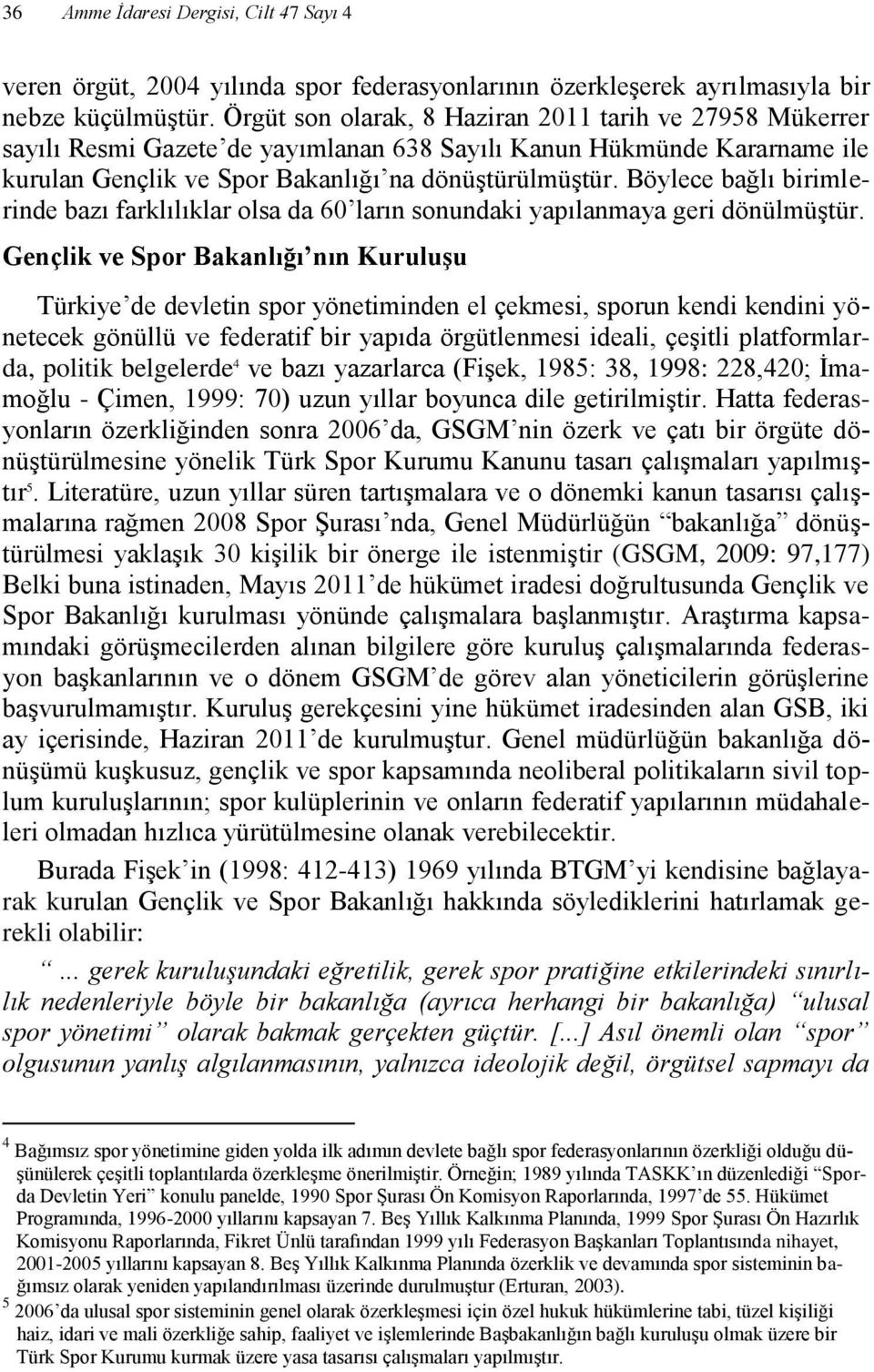 36 Amme İdaresi Dergisi, Cilt 47 Sayı 4

veren örgüt, 2004 yılında spor federasyonlarının özerkleşerek ayrılmasıyla bir nebze küçülmüştür. Örgüt son olarak, 8 Haziran 2011 tarih ve 27958 Mükerrer sayılı Resmi Gazete'de yayımlanan 638 Sayılı Kanun Hükmünde Kararname ile kurulan Gençlik ve Spor Bakanlığı'na dönüştürülmüştür. Böylece bağlı birimlerinde bazı farklılıklar olsa da 60'ların sonundaki yapılanmaya geri dönülmüştür.

Gençlik ve Spor Bakanlığı'nın Kuruluşu

Türkiye'de devletin spor yönetiminden el çekmesi, sporun kendi kendini yönetecek gönüllü ve federatif bir yapıda örgütlenmesi ideali, çeşitli platformlarda, politik belgelerde$^4$ ve bazı yazarlarca (Fişek, 1985: 38, 1998: 228,420; İmamoğlu - Çimen, 1999: 70) uzun yıllar boyunca dile getirilmiştir. Hatta federasyonların özerkliğinden sonra 2006'da, GSGM'nin özerk ve çatı bir örgüte dönüştürülmesine yönelik Türk Spor Kurumu Kanunu tasarı çalışmaları yapılmıştır$^5$. Literatüre, uzun yıllar süren tartışmalara ve o dönemki kanun tasarısı çalışmalarına rağmen 2008 Spor Şurası'nda, Genel Müdürlüğün "bakanlığa" dönüştürülmesi yaklaşık 30 kişilik bir önerge ile istenmiştir (GSGM, 2009: 97,177) Belki buna istinaden, Mayıs 2011'de hükümet iradesi doğrultusunda Gençlik ve Spor Bakanlığı kurulması yönünde çalışmalara başlanmıştır. Araştırma kapsamındaki görüşmecilerden alınan bilgilere göre kuruluş çalışmalarında federasyon başkanlarının ve o dönem GSGM'de görev alan yöneticilerin görüşlerine başvurulmamıştır. Kuruluş gerekçesini yine hükümet iradesinden alan GSB, iki ay içerisinde, Haziran 2011'de kurulmuştur. Genel müdürlüğün bakanlığa dönüşümü kuşkusuz, gençlik ve spor kapsamında neoliberal politikaların sivil toplum kuruluşlarının; spor kulüplerinin ve onların federatif yapılarının müdahaleleri olmadan hızlıca yürütülmesine olanak verebilecektir.

Burada Fişek'in (1998: 412-413) 1969 yılında BTGM'yi kendisine bağlayarak kurulan Gençlik ve Spor Bakanlığı hakkında söylediklerini hatırlamak gerekli olabilir:

"... gerek kuruluşundaki eğretilik, gerek spor pratiğine etkilerindeki sınırlılık nedenleriyle böyle bir bakanlığa (ayrıca herhangi bir bakanlığa) "ulusal spor yönetimi" olarak bakmak gerçekten güçtür. [...] Asıl önemli olan "spor" olgusunun yanlış algılanmasının, yalnızca ideolojik değil, örgütsel sapmayı da

$^4$ Bağımsız spor yönetimine giden yolda ilk adımın devlete bağlı spor federasyonlarının özerkliği olduğu düşünülerek çeşitli toplantılarda özerkleşme önerilmiştir. Örneğin; 1989 yılında TASKK'ın düzenlediği "Sporda Devletin Yeri" konulu panelde, 1990 Spor Şurası Ön Komisyon Raporlarında, 1997'de 55. Hükümet Programında, 1996-2000 yıllarını kapsayan 7. Beş Yıllık Kalkınma Planında, 1999 Spor Şurası Ön Hazırlık Komisyonu Raporlarında, Fikret Ünlü tarafından 1999 yılı Federasyon Başkanları Toplantısında nihayet, 2001-2005 yıllarını kapsayan 8. Beş Yıllık Kalkınma Planında özerklik ve devamında spor sisteminin bağımsız olarak yeniden yapılandırılması üzerinde durulmuştur (Erturan, 2003).

$^5$ 2006'da ulusal spor sisteminin genel olarak özerkleşmesi için özel hukuk hükümlerine tabi, tüzel kişiliği haiz, idari ve mali özerkliğe sahip, faaliyet ve işlemlerinde Başbakanlığın bağlı kuruluşu olmak üzere bir Türk Spor Kurumu kurmak üzere yasa tasarısı çalışmaları yapılmıştır.